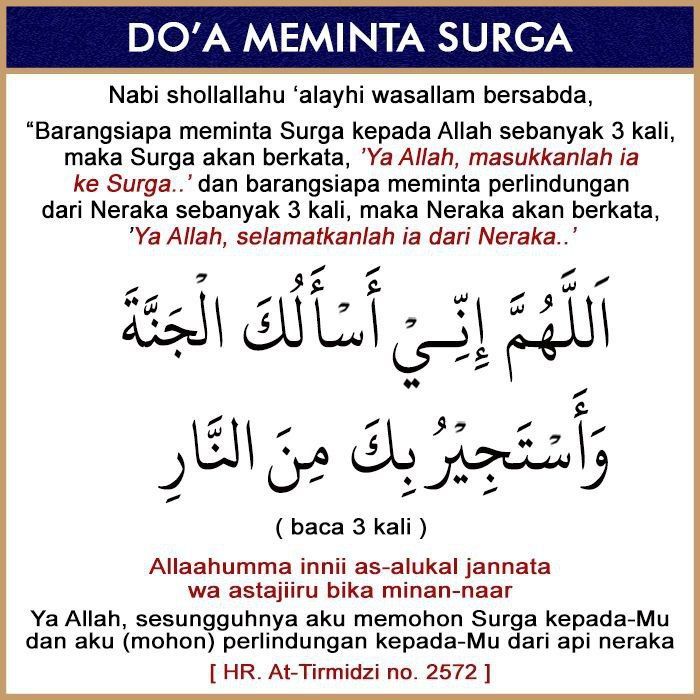 DO'A MEMINTA SURGA

Nabi shollallahu 'alayhi wasallam bersabda,

"Barangsiapa meminta Surga kepada Allah sebanyak 3 kali, maka Surga akan berkata, 'Ya Allah, masukkanlah ia ke Surga..' dan barangsiapa meminta perlindungan dari Neraka sebanyak 3 kali, maka Neraka akan berkata, 'Ya Allah, selamatkanlah ia dari Neraka..'

اَللَّهُمَّ إِنِّي أَسْأَلُكَ الْجَنَّةَ

وَأَسْتَجِيْرُ بِكَ مِنَ النَّارِ

( baca 3 kali )

Allaahumma innii as-alukal jannata wa astajiiru bika minan-naar

Ya Allah, sesungguhnya aku memohon Surga kepada-Mu dan aku (mohon) perlindungan kepada-Mu dari api neraka

[ HR. At-Tirmidzi no. 2572 ]